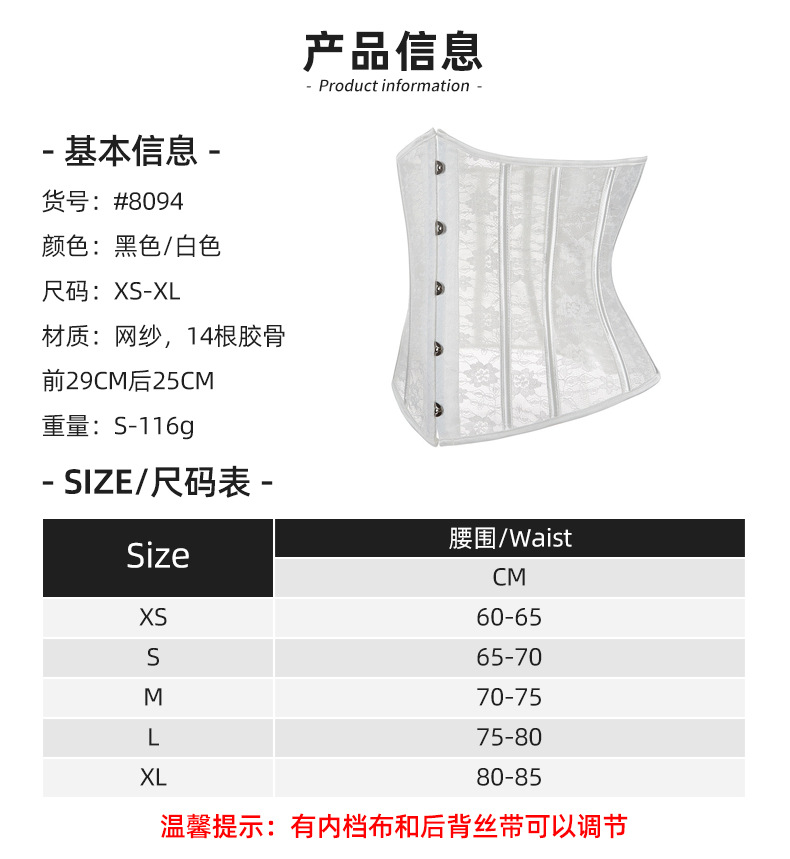 产品信息

- Product information -

- 基本信息 -

货号：#8094

颜色：黑色/白色

尺码：XS-XL

材质：网纱，14根胶骨

前29CM后25CM

重量：S-116g

- SIZE/尺码表 -

| Size | 腰围/Waist |
|---|---|
| | CM |
| XS | 60-65 |
| S | 65-70 |
| M | 70-75 |
| L | 75-80 |
| XL | 80-85 |

温馨提示：有内档布和后背丝带可以调节